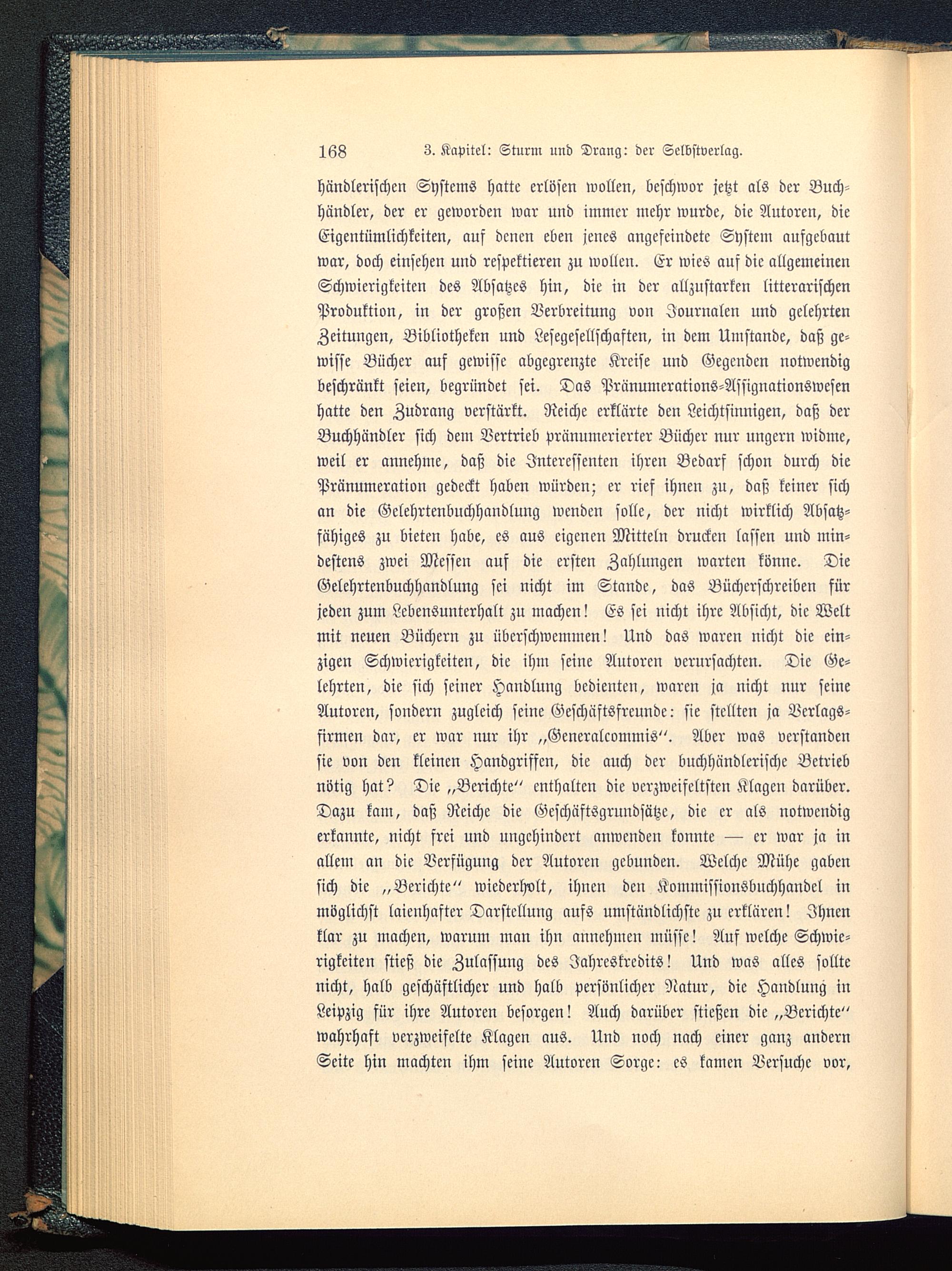 168 3. Kapitel: Sturm und Drang: der Selbstverlag.

händlerischen Systems hatte erlösen wollen, beschwor jetzt als der Buchhändler, der er geworden war und immer mehr wurde, die Autoren, die Eigentümlichkeiten, auf denen eben jenes angefeindete System aufgebaut war, doch einsehen und respektieren zu wollen. Er wies auf die allgemeinen Schwierigkeiten des Absatzes hin, die in der allzustarken litterarischen Produktion, in der großen Verbreitung von Journalen und gelehrten Zeitungen, Bibliotheken und Lesegesellschaften, in dem Umstande, daß gewisse Bücher auf gewisse abgegrenzte Kreise und Gegenden notwendig beschränkt seien, begründet sei. Das Pränumerations-Assignationswesen hatte den Zudrang verstärkt. Reiche erklärte den Leichtsinnigen, daß der Buchhändler sich dem Vertrieb pränumerierter Bücher nur ungern widme, weil er annehme, daß die Interessenten ihren Bedarf schon durch die Pränumeration gedeckt haben würden; er rief ihnen zu, daß keiner sich an die Gelehrtenbuchhandlung wenden solle, der nicht wirklich Absatzfähiges zu bieten habe, es aus eigenen Mitteln drucken lassen und mindestens zwei Messen auf die ersten Zahlungen warten könne. Die Gelehrtenbuchhandlung sei nicht im Stande, das Bücherschreiben für jeden zum Lebensunterhalt zu machen! Es sei nicht ihre Absicht, die Welt mit neuen Büchern zu überschwemmen! Und das waren nicht die einzigen Schwierigkeiten, die ihm seine Autoren verursachten. Die Gelehrten, die sich seiner Handlung bedienten, waren ja nicht nur seine Autoren, sondern zugleich seine Geschäftsfreunde: sie stellten ja Verlagsfirmen dar, er war nur ihr „Generalcommis“. Aber was verstanden sie von den kleinen Handgriffen, die auch der buchhändlerische Betrieb nötig hat? Die „Berichte“ enthalten die verzweifeltsten Klagen darüber. Dazu kam, daß Reiche die Geschäftsgrundsätze, die er als notwendig erkannte, nicht frei und ungehindert anwenden konnte — er war ja in allem an die Verfügung der Autoren gebunden. Welche Mühe gaben sich die „Berichte“ wiederholt, ihnen den Kommissionsbuchhandel in möglichst laienhafter Darstellung aufs umständlichste zu erklären! Ihnen klar zu machen, warum man ihn annehmen müsse! Auf welche Schwierigkeiten stieß die Zulassung des Jahreskredits! Und was alles sollte nicht, halb geschäftlicher und halb persönlicher Natur, die Handlung in Leipzig für ihre Autoren besorgen! Auch darüber stießen die „Berichte“ wahrhaft verzweifelte Klagen aus. Und noch nach einer ganz andern Seite hin machten ihm seine Autoren Sorge: es kamen Versuche vor,